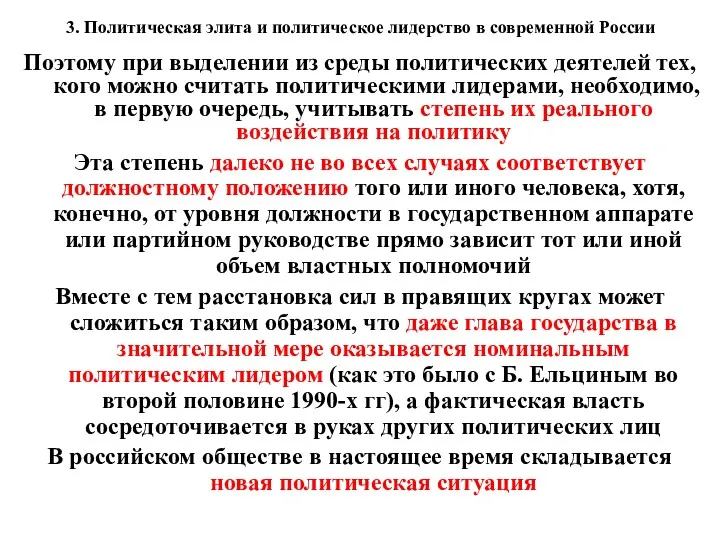 3. Политическая элита и политическое лидерство в современной России

Поэтому при выделении из среды политических деятелей тех, кого можно считать политическими лидерами, необходимо, в первую очередь, учитывать степень их реального воздействия на политику

Эта степень далеко не во всех случаях соответствует должностному положению того или иного человека, хотя, конечно, от уровня должности в государственном аппарате или партийном руководстве прямо зависит тот или иной объем властных полномочий

Вместе с тем расстановка сил в правящих кругах может сложиться таким образом, что даже глава государства в значительной мере оказывается номинальным политическим лидером (как это было с Б. Ельциным во второй половине 1990-х гг), а фактическая власть сосредоточивается в руках других политических лиц

В российском обществе в настоящее время складывается новая политическая ситуация